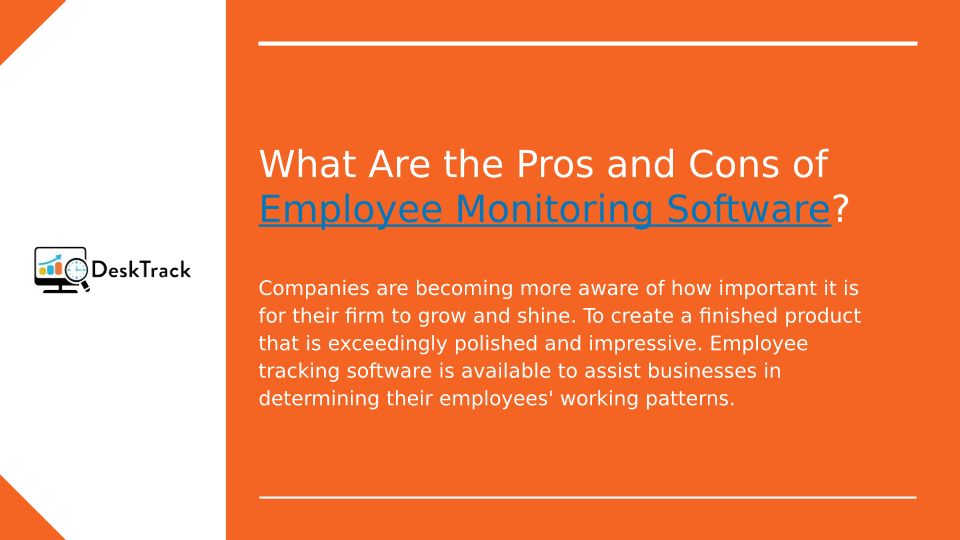 DeskTrack

What Are the Pros and Cons of Employee Monitoring Software?

Companies are becoming more aware of how important it is for their firm to grow and shine. To create a finished product that is exceedingly polished and impressive. Employee tracking software is available to assist businesses in determining their employees' working patterns.